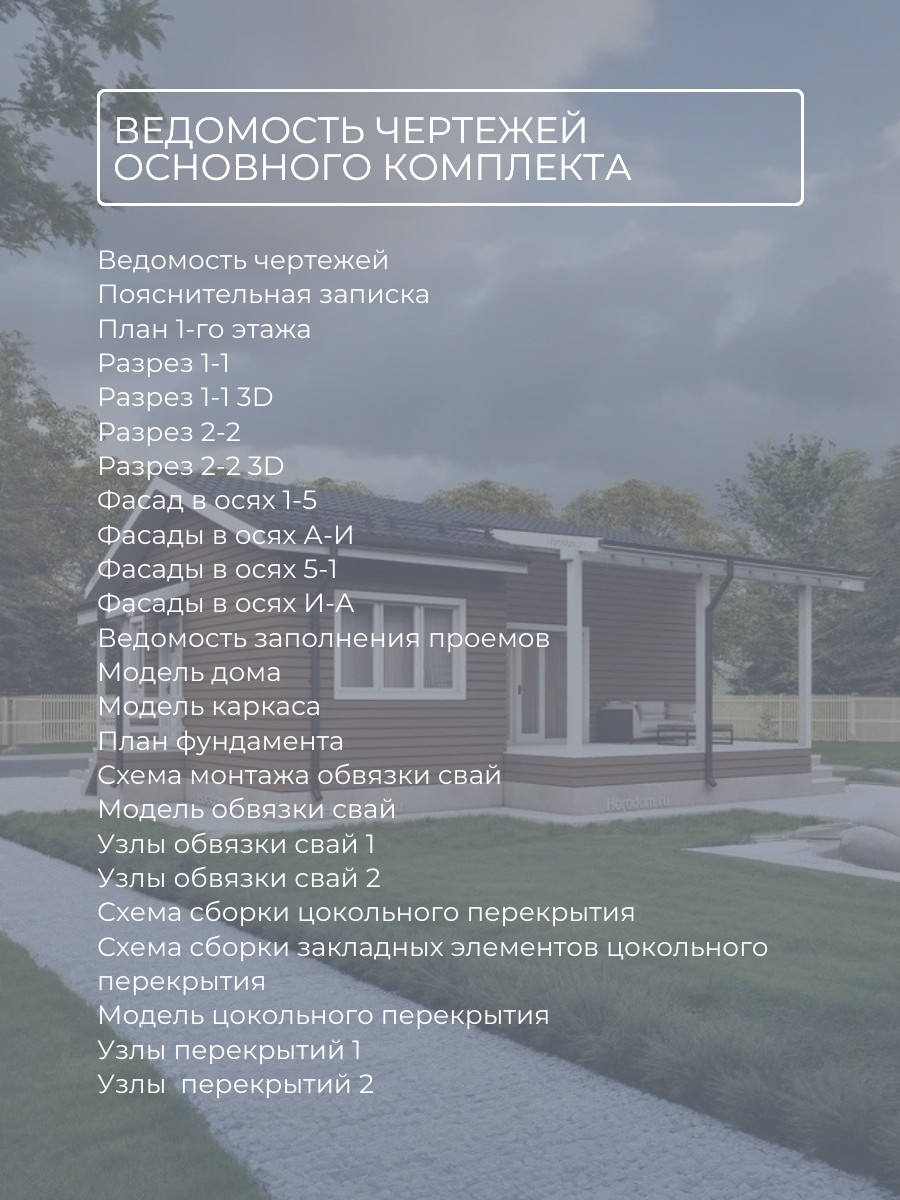 ВЕДОМОСТЬ ЧЕРТЕЖЕЙ
ОСНОВНОГО КОМПЛЕКТА

Ведомость чертежей
Пояснительная записка
План 1-го этажа
Разрез 1-1
Разрез 1-1 3D
Разрез 2-2
Разрез 2-2 3D
Фасад в осях 1-5
Фасады в осях А-И
Фасады в осях 5-1
Фасады в осях И-А
Ведомость заполнения проемов
Модель дома
Модель каркаса
План фундамента
Схема монтажа обвязки свай
Модель обвязки свай
Узлы обвязки свай 1
Узлы обвязки свай 2
Схема сборки цокольного перекрытия
Схема сборки закладных элементов цокольного перекрытия
Модель цокольного перекрытия
Узлы перекрытий 1
Узлы перекрытий 2